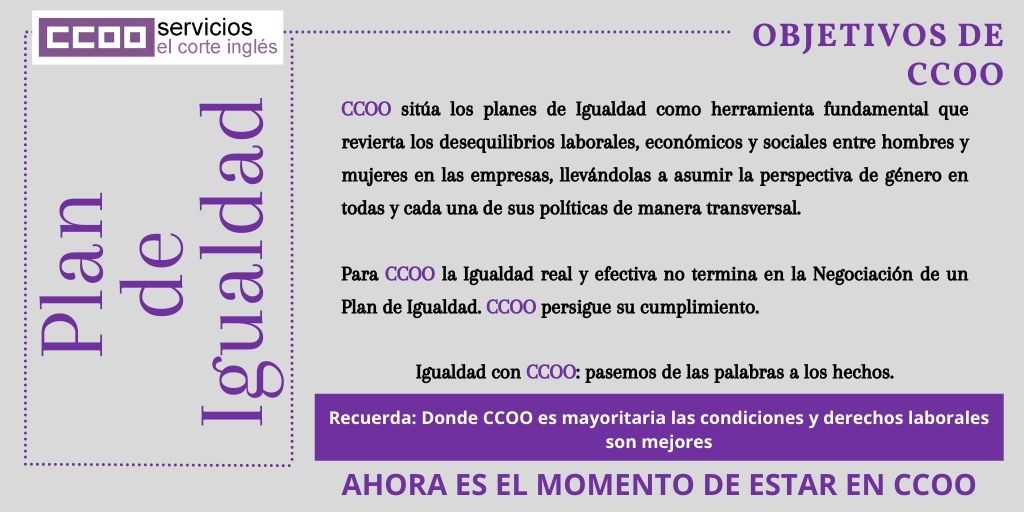 CCOO servicios
el corte inglés

Plan
de
Igualdad

OBJETIVOS DE CCOO

CCOO sitúa los planes de Igualdad como herramienta fundamental que revierta los desequilibrios laborales, económicos y sociales entre hombres y mujeres en las empresas, llevándolas a asumir la perspectiva de género en todas y cada una de sus políticas de manera transversal.

Para CCOO la Igualdad real y efectiva no termina en la Negociación de un Plan de Igualdad. CCOO persigue su cumplimiento.

Igualdad con CCOO: pasemos de las palabras a los hechos.

Recuerda: Donde CCOO es mayoritaria las condiciones y derechos laborales son mejores

AHORA ES EL MOMENTO DE ESTAR EN CCOO